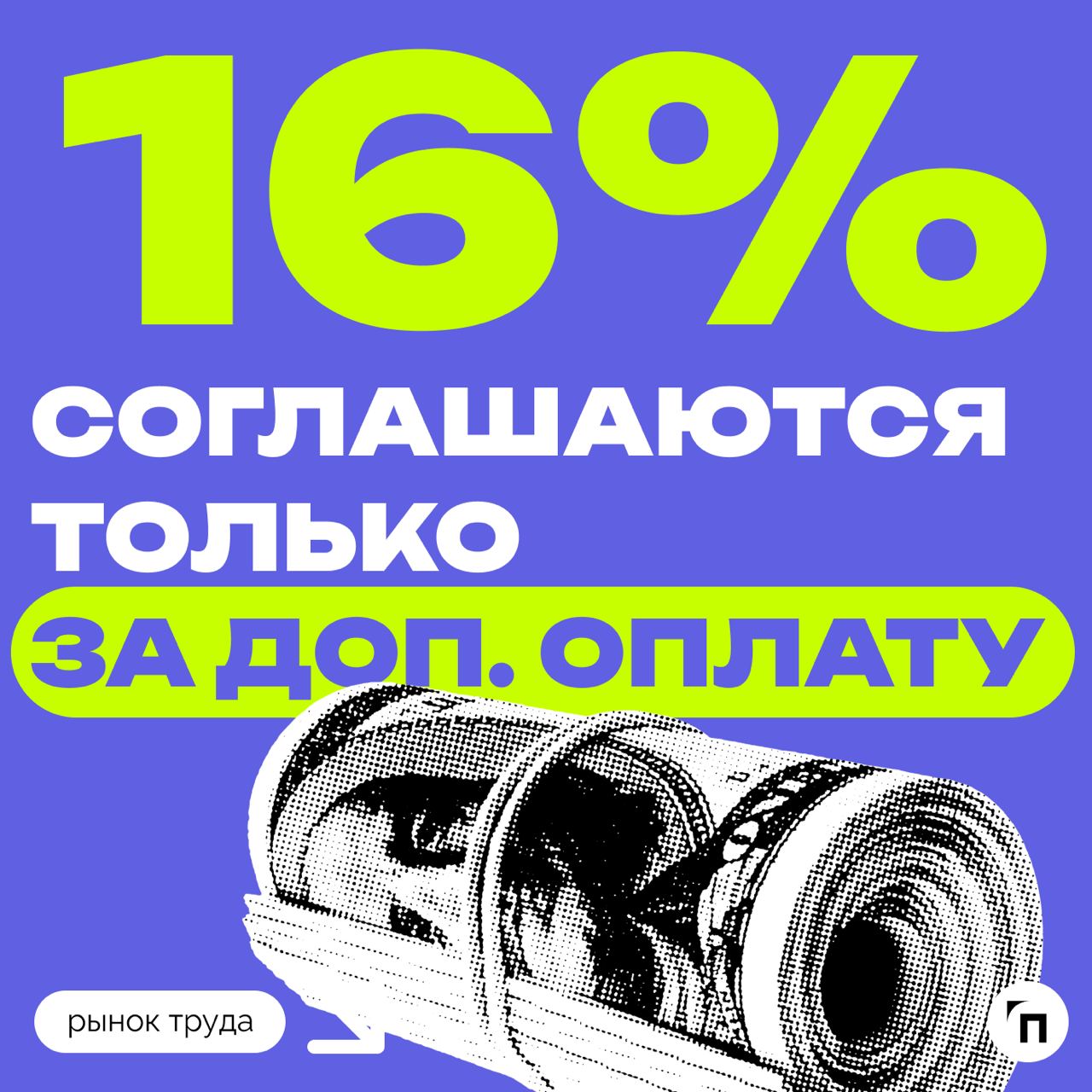 16%

СОГЛАШАЮТСЯ ТОЛЬКО ЗА ДОП. ОПЛАТУ

рынок труда

П